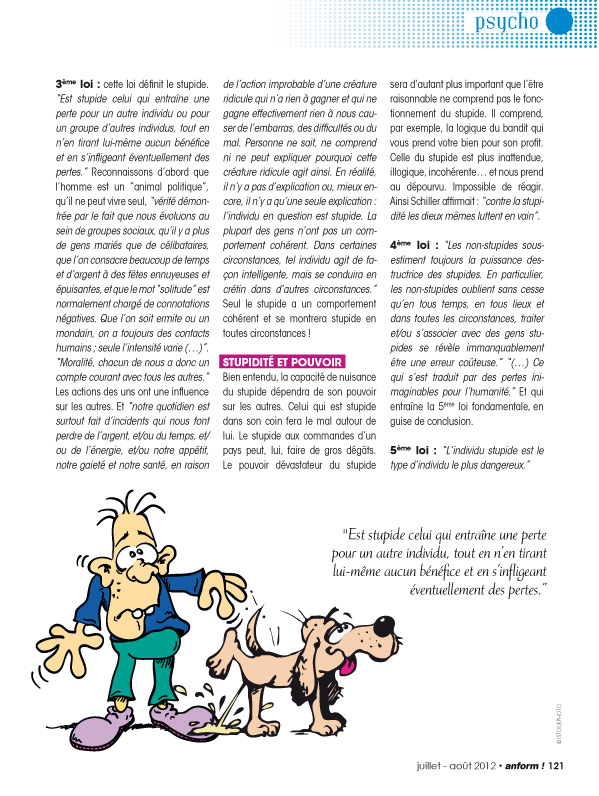 psycho

3ème loi : cette loi définit le stupide. "Est stupide celui qui entraîne une perte pour un autre individu ou pour un groupe d'autres individus, tout en n'en tirant lui-même aucun bénéfice et en s'infligeant éventuellement des pertes." Reconnaissons d'abord que l'homme est un "animal politique", qu'il ne peut vivre seul, "vérité démontrée par le fait que nous évoluons au sein de groupes sociaux, qu'il y a plus de gens mariés que de célibataires, que l'on consacre beaucoup de temps et d'argent à des fêtes ennuyeuses et épuisantes, et que le mot "solitude" est normalement chargé de connotations négatives. Que l'on soit ermite ou un mondain, on a toujours des contacts humains ; seule l'intensité varie (…)". "Moralité, chacun de nous a donc un compte courant avec tous les autres." Les actions des uns ont une influence sur les autres. Et "notre quotidien est surtout fait d'incidents qui nous font perdre de l'argent, et/ou du temps, et/ou de l'énergie, et/ou notre appétit, notre gaieté et notre santé, en raison de l'action improbable d'une créature ridicule qui n'a rien à gagner et qui ne gagne effectivement rien à nous causer de l'embarras, des difficultés ou du mal. Personne ne sait, ne comprend ni ne peut expliquer pourquoi cette créature ridicule agit ainsi. En réalité, il n'y a pas d'explication ou, mieux encore, il n'y a qu'une seule explication : l'individu en question est stupide. La plupart des gens n'ont pas un comportement cohérent. Dans certaines circonstances, tel individu agit de façon intelligente, mais se conduira en crétin dans d'autres circonstances." Seul le stupide a un comportement cohérent et se montrera stupide en toutes circonstances !

STUPIDITÉ ET POUVOIR

Bien entendu, la capacité de nuisance du stupide dépendra de son pouvoir sur les autres. Celui qui est stupide dans son coin fera le mal autour de lui. Le stupide aux commandes d'un pays peut, lui, faire de gros dégâts. Le pouvoir dévastateur du stupide sera d'autant plus important que l'être raisonnable ne comprend pas le fonctionnement du stupide. Il comprend, par exemple, la logique du bandit qui vous prend votre bien pour son profit. Celle du stupide est plus inattendue, illogique, incohérente… et nous prend au dépourvu. Impossible de réagir. Ainsi Schiller affirmait : "contre la stupidité les dieux mêmes luttent en vain".

4ème loi : "Les non-stupides sous-estiment toujours la puissance destructrice des stupides. En particulier, les non-stupides oublient sans cesse qu'en tous temps, en tous lieux et dans toutes les circonstances, traiter et/ou s'associer avec des gens stupides se révèle immanquablement être une erreur coûteuse." "(…) Ce qui s'est traduit par des pertes inimaginables pour l'humanité." Et qui entraîne la 5ème loi fondamentale, en guise de conclusion.

5ème loi : "L'individu stupide est le type d'individu le plus dangereux."

"Est stupide celui qui entraîne une perte pour un autre individu, tout en n'en tirant lui-même aucun bénéfice et en s'infligeant éventuellement des pertes."

© ISTOCKPHOTO

juillet - août 2012 • anform ! 121